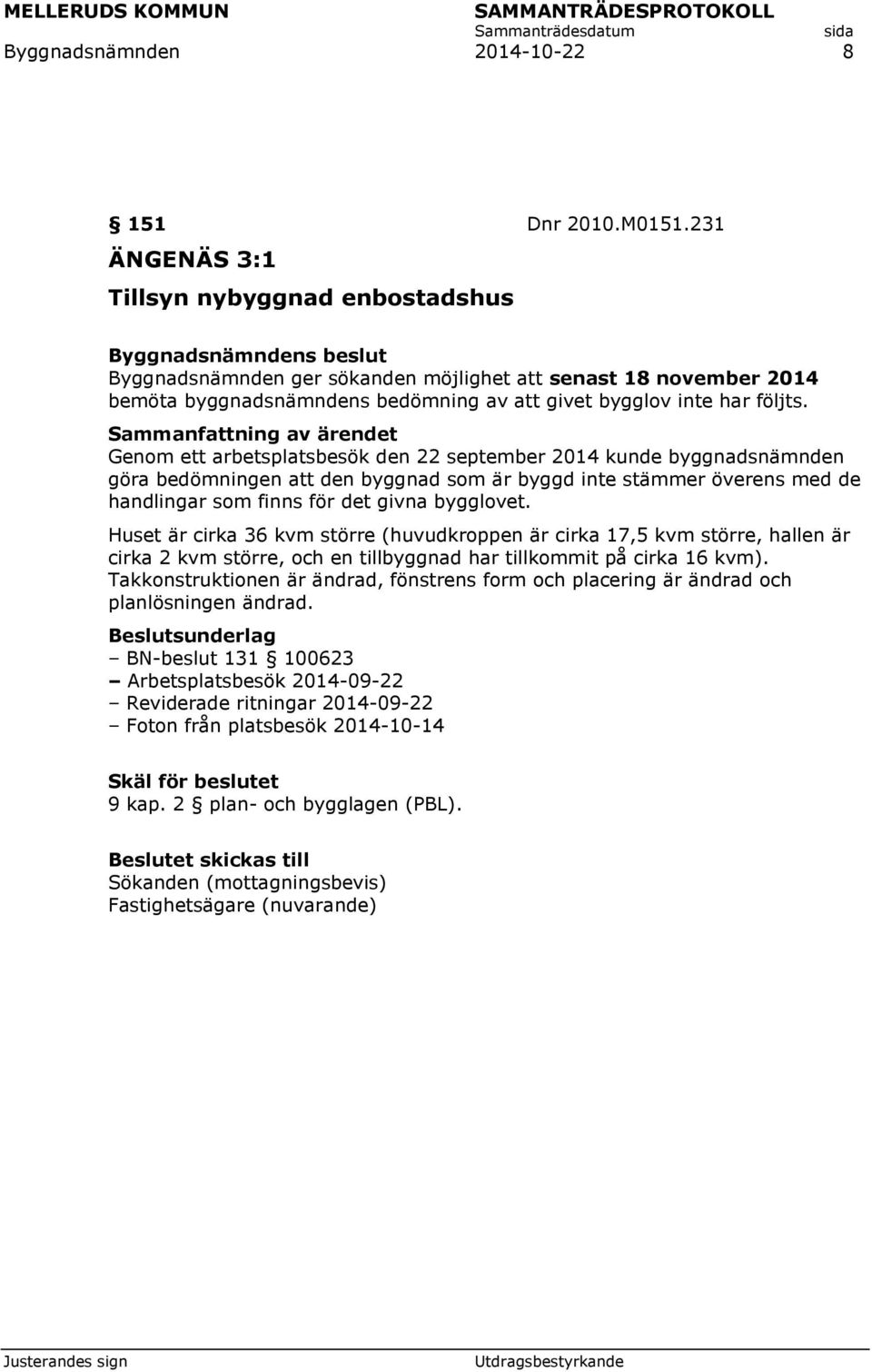 MELLERUDS KOMMUN SAMMANTRÄDESPROTOKOLL
Sammanträdesdatum sida
Byggnadsnämnden 2014-10-22 8

§ 151 Dnr 2010.M0151.231

ÄNGENÄS 3:1

Tillsyn nybyggnad enbostadshus

Byggnadsnämndens beslut
Byggnadsnämnden ger sökanden möjlighet att senast 18 november 2014 bemöta byggnadsnämndens bedömning av att givet bygglov inte har följts.

Sammanfattning av ärendet
Genom ett arbetsplatsbesök den 22 september 2014 kunde byggnadsnämnden göra bedömningen att den byggnad som är byggd inte stämmer överens med de handlingar som finns för det givna bygglovet.

Huset är cirka 36 kvm större (huvudkroppen är cirka 17,5 kvm större, hallen är cirka 2 kvm större, och en tillbyggnad har tillkommit på cirka 16 kvm). Takkonstruktionen är ändrad, fönstrens form och placering är ändrad och planlösningen ändrad.

Beslutsunderlag
– BN-beslut 131 § 100623
– Arbetsplatsbesök 2014-09-22
– Reviderade ritningar 2014-09-22
– Foton från platsbesök 2014-10-14

Skäl för beslutet
9 kap. 2 § plan- och bygglagen (PBL).

Beslutet skickas till
Sökanden (mottagningsbevis)
Fastighetsägare (nuvarande)

Justerandes sign Utdragsbestyrkande